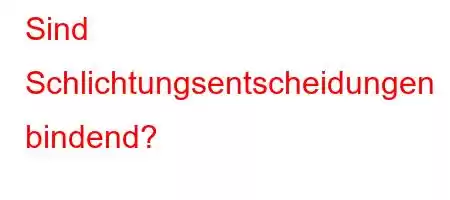 Sind Schlichtungsentscheidungen bindend?